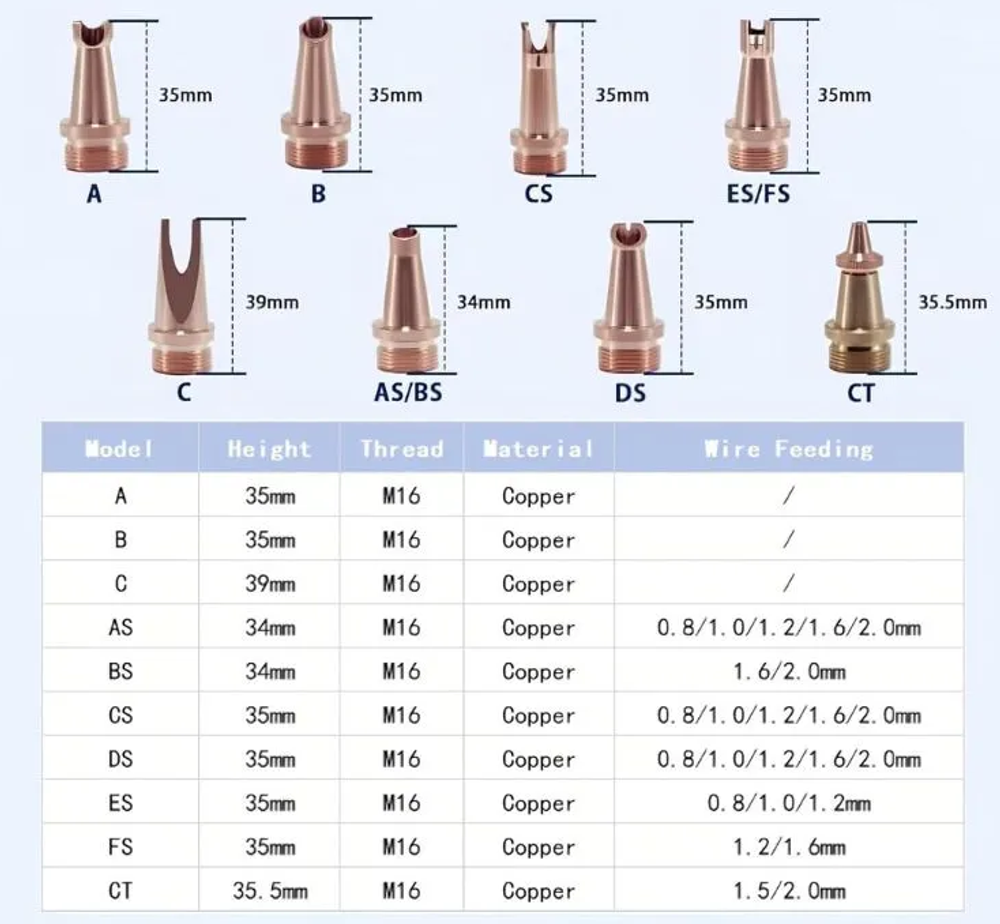 35mm
A

35mm
B

35mm
CS

35mm
ES/FS

39mm
C

34mm
AS/BS

35mm
DS

35.5mm
CT

| Model | Height | Thread | Material | Wire Feeding |
|---|---|---|---|---|
| A | 35mm | M16 | Copper | / |
| B | 35mm | M16 | Copper | / |
| C | 39mm | M16 | Copper | / |
| AS | 34mm | M16 | Copper | 0.8/1.0/1.2/1.6/2.0mm |
| BS | 34mm | M16 | Copper | 1.6/2.0mm |
| CS | 35mm | M16 | Copper | 0.8/1.0/1.2/1.6/2.0mm |
| DS | 35mm | M16 | Copper | 0.8/1.0/1.2/1.6/2.0mm |
| ES | 35mm | M16 | Copper | 0.8/1.0/1.2mm |
| FS | 35mm | M16 | Copper | 1.2/1.6mm |
| CT | 35.5mm | M16 | Copper | 1.5/2.0mm |